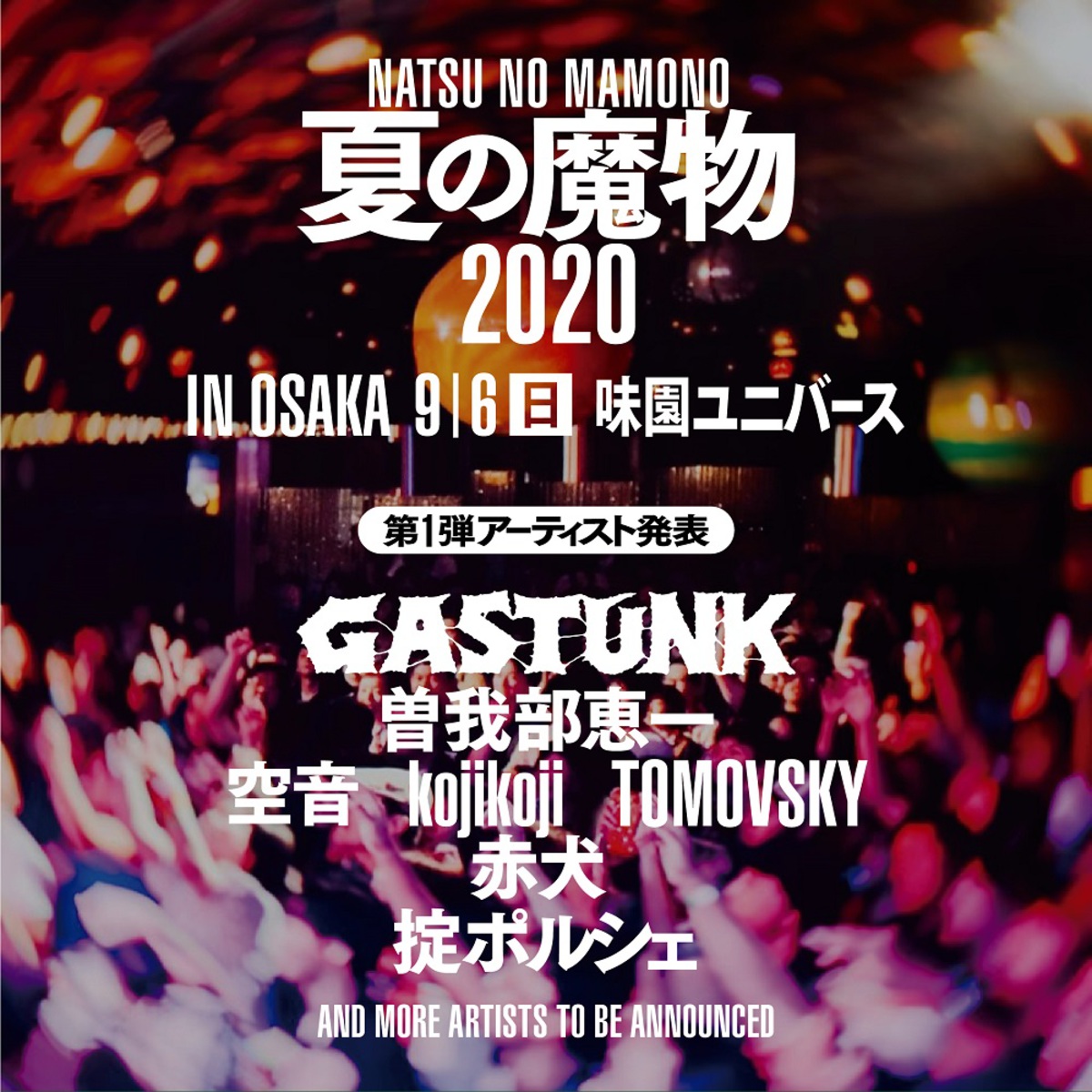 NATSU NO MAMONO
夏の魔物
2020

IN OSAKA 9|6 日 味園ユニバース

第1弾アーティスト発表

GASTUNK
曽我部恵一
空音 kojikoji TOMOVSKY
赤犬
掟ポルシェ

AND MORE ARTISTS TO BE ANNOUNCED